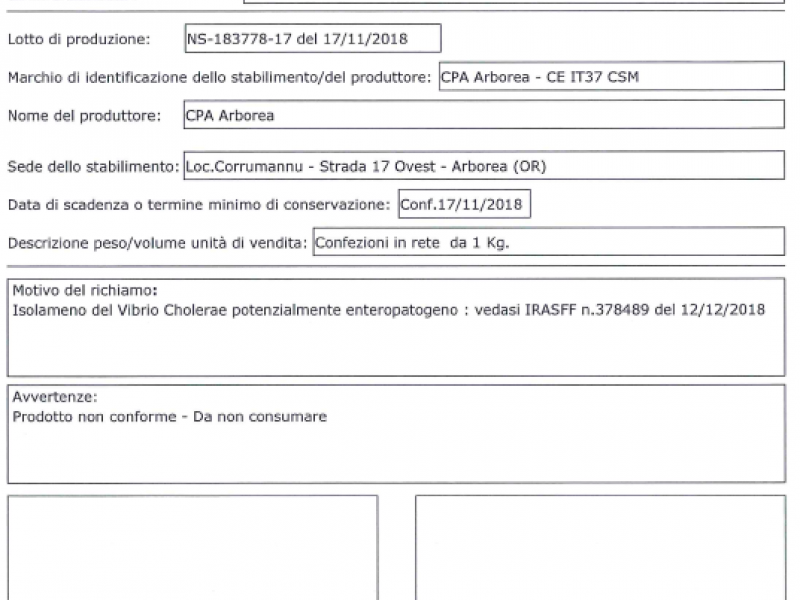 Lotto di produzione: NS-183778-17 del 17/11/2018

Marchio di identificazione dello stabilimento/del produttore: CPA Arborea - CE IT37 CSM

Nome del produttore: CPA Arborea

Sede dello stabilimento: Loc.Corrumannu - Strada 17 Ovest - Arborea (OR)

Data di scadenza o termine minimo di conservazione: Conf.17/11/2018

Descrizione peso/volume unità di vendita: Confezioni in rete da 1 Kg.

Motivo del richiamo:
Isolameno del Vibrio Cholerae potenzialmente enteropatogeno : vedasi IRASFF n.378489 del 12/12/2018

Avvertenze:
Prodotto non conforme - Da non consumare